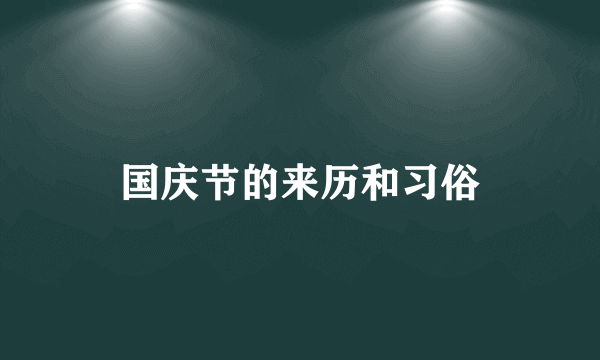 国庆节的来历和习俗